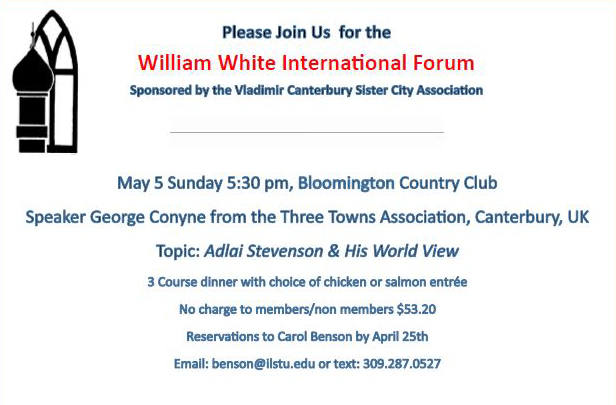 Please Join Us for the

William White International Forum

Sponsored by the Vladimir Canterbury Sister City Association

May 5 Sunday 5:30 pm, Bloomington Country Club

Speaker George Conyne from the Three Towns Association, Canterbury, UK

Topic: Adlai Stevenson & His World View

3 Course dinner with choice of chicken or salmon entrée

No charge to members/non members $53.20

Reservations to Carol Benson by April 25th

Email: benson@ilstu.edu or text: 309.287.0527